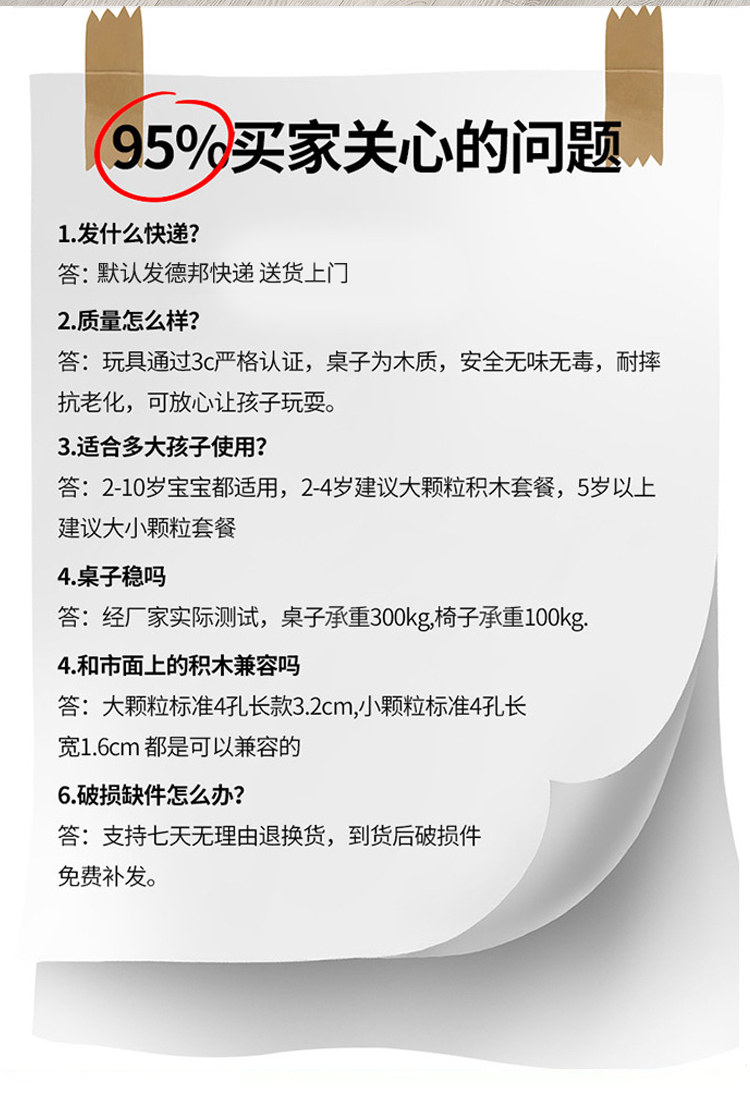 95%买家关心的问题

1.发什么快递?

答：默认发德邦快递 送货上门

2.质量怎么样?

答：玩具通过3c严格认证，桌子为木质，安全无味无毒，耐摔抗老化，可放心让孩子玩耍。

3.适合多大孩子使用?

答：2-10岁宝宝都适用，2-4岁建议大颗粒积木套餐，5岁以上建议大小颗粒套餐

4.桌子稳吗

答：经厂家实际测试，桌子承重300kg,椅子承重100kg.

4.和市面上的积木兼容吗

答：大颗粒标准4孔长款3.2cm,小颗粒标准4孔长宽1.6cm 都是可以兼容的

6.破损缺件怎么办?

答：支持七天无理由退换货，到货后破损件免费补发。